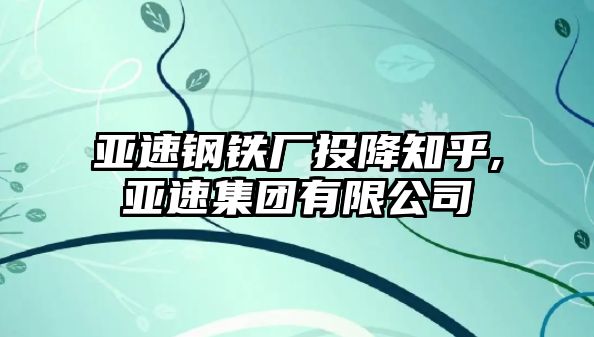 亚速钢铁厂投降知乎,
亚速集团有限公司